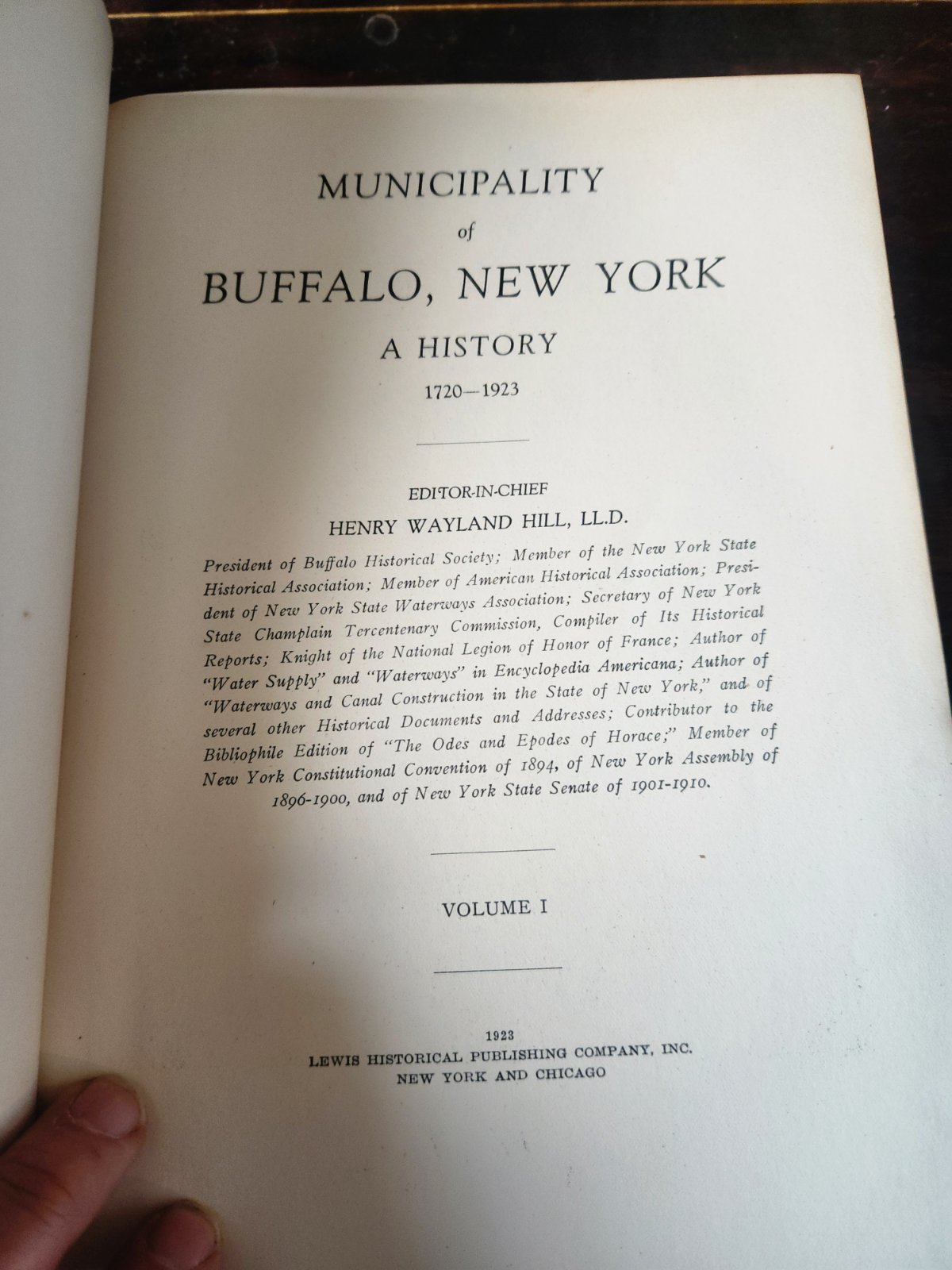 MUNICIPALITY

of

BUFFALO, NEW YORK

A HISTORY

1720—1923

EDITOR-IN-CHIEF

HENRY WAYLAND HILL, LL.D.

President of Buffalo Historical Society; Member of the New York State Historical Association; Member of American Historical Association; President of New York State Waterways Association; Secretary of New York State Champlain Tercentenary Commission, Compiler of Its Historical Reports; Knight of the National Legion of Honor of France; Author of "Water Supply" and "Waterways" in Encyclopedia Americana; Author of "Waterways and Canal Construction in the State of New York," and of several other Historical Documents and Addresses; Contributor to the Bibliophile Edition of "The Odes and Epodes of Horace;" Member of New York Constitutional Convention of 1894, of New York Assembly of 1896-1900, and of New York State Senate of 1901-1910.

VOLUME I

1923

LEWIS HISTORICAL PUBLISHING COMPANY, INC.

NEW YORK AND CHICAGO